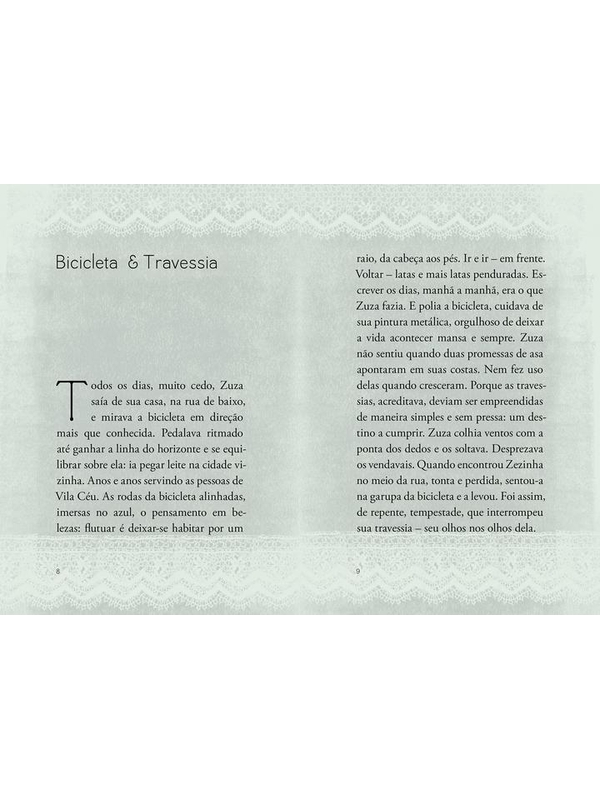 Bicicleta & Travessia

Todos os dias, muito cedo, Zuza saía de sua casa, na rua de baixo, e mirava a bicicleta em direção mais que conhecida. Pedalava ritmado até ganhar a linha do horizonte e se equilibrar sobre ela: ia pegar leite na cidade vizinha. Anos e anos servindo as pessoas de Vila Céu. As rodas da bicicleta alinhadas, imersas no azul, o pensamento em belezas: flutuar é deixar-se habitar por um

8

raio, da cabeça aos pés. Ir e ir – em frente. Voltar – latas e mais latas penduradas. Escrever os dias, manhã a manhã, era o que Zuza fazia. E polia a bicicleta, cuidava de sua pintura metálica, orgulhoso de deixar a vida acontecer mansa e sempre. Zuza não sentiu quando duas promessas de asa apontaram em suas costas. Nem fez uso delas quando cresceram. Porque as travessias, acreditava, deviam ser empreendidas de maneira simples e sem pressa: um destino a cumprir. Zuza colhia ventos com a ponta dos dedos e os soltava. Desprezava os vendavais. Quando encontrou Zezinha no meio da rua, tonta e perdida, sentou-a na garupa da bicicleta e a levou. Foi assim, de repente, tempestade, que interrompeu sua travessia – seu olhos nos olhos dela.

9